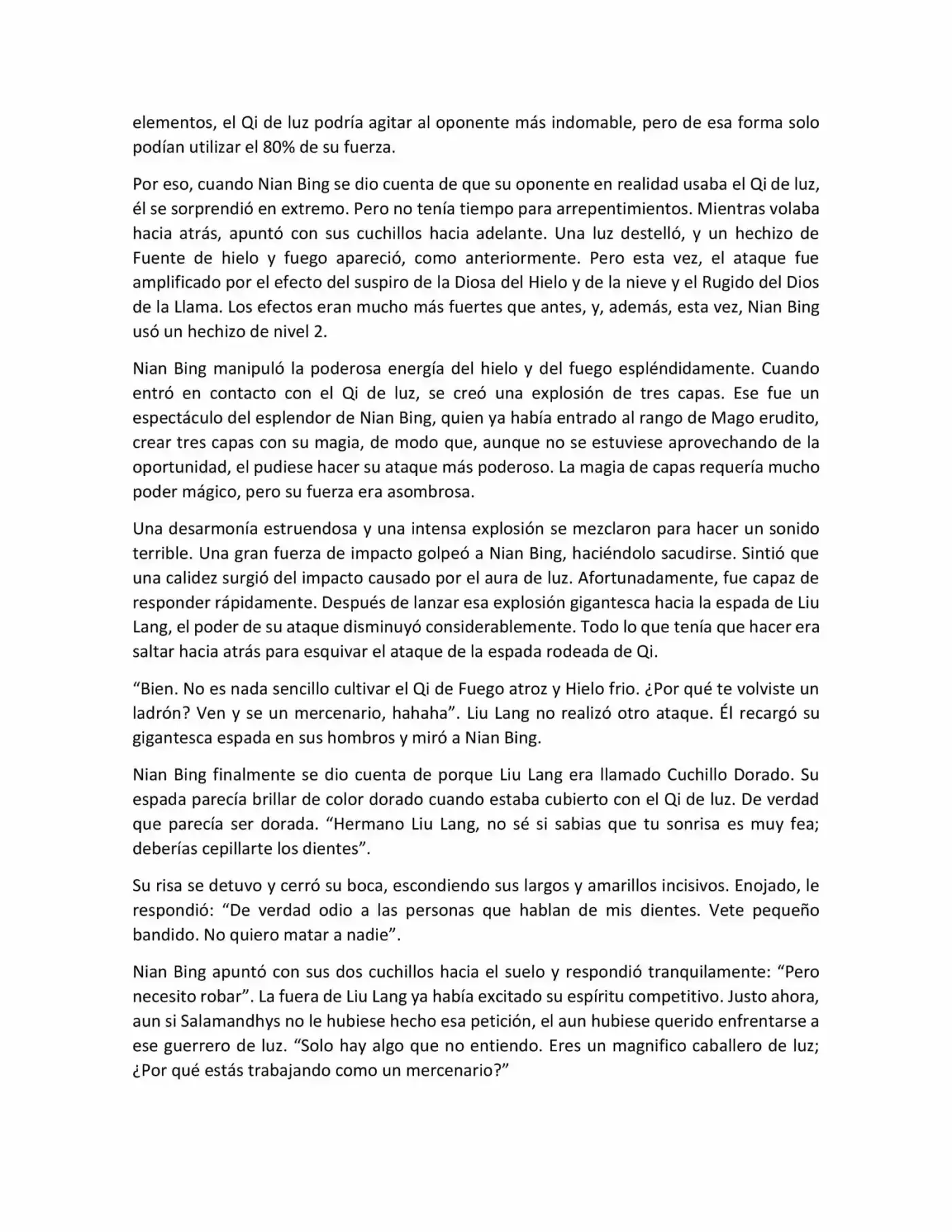 elementos, el Qi de luz podría agitar al oponente más indomable, pero de esa forma solo podían utilizar el 80% de su fuerza.

Por eso, cuando Nian Bing se dio cuenta de que su oponente en realidad usaba el Qi de luz, él se sorprendió en extremo. Pero no tenía tiempo para arrepentimientos. Mientras volaba hacia atrás, apuntó con sus cuchillos hacia adelante. Una luz destelló, y un hechizo de Fuente de hielo y fuego apareció, como anteriormente. Pero esta vez, el ataque fue amplificado por el efecto del suspiro de la Diosa del Hielo y de la nieve y el Rugido del Dios de la Llama. Los efectos eran mucho más fuertes que antes, y, además, esta vez, Nian Bing usó un hechizo de nivel 2.

Nian Bing manipuló la poderosa energía del hielo y del fuego espléndidamente. Cuando entró en contacto con el Qi de luz, se creó una explosión de tres capas. Ese fue un espectáculo del esplendor de Nian Bing, quien ya había entrado al rango de Mago erudito, crear tres capas con su magia, de modo que, aunque no se estuviese aprovechando de la oportunidad, el pudiese hacer su ataque más poderoso. La magia de capas requería mucho poder mágico, pero su fuerza era asombrosa.

Una desarmonía estruendosa y una intensa explosión se mezclaron para hacer un sonido terrible. Una gran fuerza de impacto golpeó a Nian Bing, haciéndolo sacudirse. Sintió que una calidez surgió del impacto causado por el aura de luz. Afortunadamente, fue capaz de responder rápidamente. Después de lanzar esa explosión gigantesca hacia la espada de Liu Lang, el poder de su ataque disminuyó considerablemente. Todo lo que tenía que hacer era saltar hacia atrás para esquivar el ataque de la espada rodeada de Qi.

“Bien. No es nada sencillo cultivar el Qi de Fuego atroz y Hielo frio. ¿Por qué te volviste un ladrón? Ven y se un mercenario, hahaha”. Liu Lang no realizó otro ataque. Él recargó su gigantesca espada en sus hombros y miró a Nian Bing.

Nian Bing finalmente se dio cuenta de porque Liu Lang era llamado Cuchillo Dorado. Su espada parecía brillar de color dorado cuando estaba cubierto con el Qi de luz. De verdad que parecía ser dorada. “Hermano Liu Lang, no sé si sabias que tu sonrisa es muy fea; deberías cepillarte los dientes”.

Su risa se detuvo y cerró su boca, escondiendo sus largos y amarillos incisivos. Enojado, le respondió: “De verdad odio a las personas que hablan de mis dientes. Vete pequeño bandido. No quiero matar a nadie”.

Nian Bing apuntó con sus dos cuchillos hacia el suelo y respondió tranquilamente: “Pero necesito robar”. La fuera de Liu Lang ya había excitado su espíritu competitivo. Justo ahora, aun si Salamandhys no le hubiese hecho esa petición, el aun hubiese querido enfrentarse a ese guerrero de luz. “Solo hay algo que no entiendo. Eres un magnifico caballero de luz; ¿Por qué estás trabajando como un mercenario?”